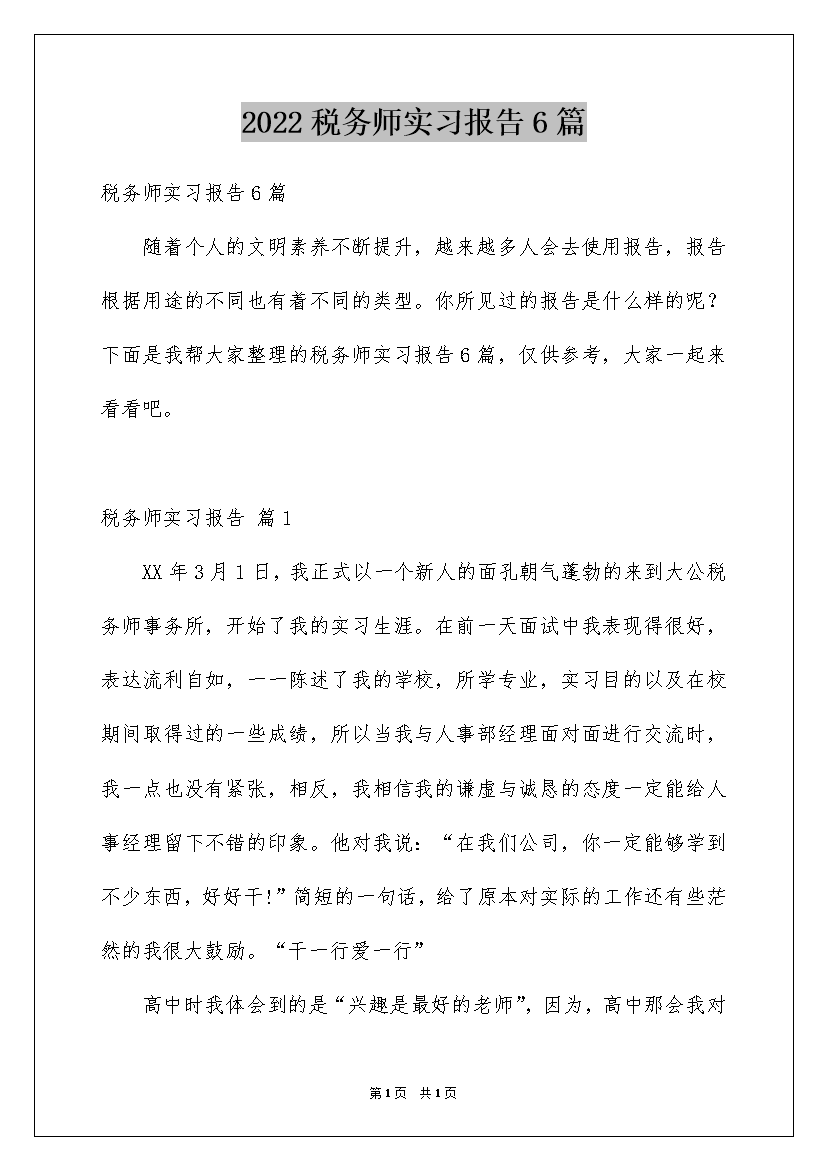 2022税务师实习报告6篇

税务师实习报告6篇

随着个人的文明素养不断提升，越来越多人会去使用报告，报告根据用途的不同也有着不同的类型。你所见过的报告是什么样的呢？下面是我帮大家整理的税务师实习报告6篇，仅供参考，大家一起来看看吧。

税务师实习报告 篇1

XX年3月1日，我正式以一个新人的面孔朝气蓬勃的来到大公税务师事务所，开始了我的实习生涯。在前一天面试中我表现得很好，表达流利自如，一一陈述了我的学校，所学专业，实习目的以及在校期间取得过的一些成绩，所以当我与人事部经理面对面进行交流时，我一点也没有紧张，相反，我相信我的谦虚与诚恳的态度一定能给人事经理留下不错的印象。他对我说：“在我们公司，你一定能够学到不少东西，好好干!”简短的一句话，给了原本对实际的工作还有些茫然的我很大鼓励。“干一行爱一行”

高中时我体会到的是“兴趣是最好的老师”，因为，高中那会我对

第1页 共1页